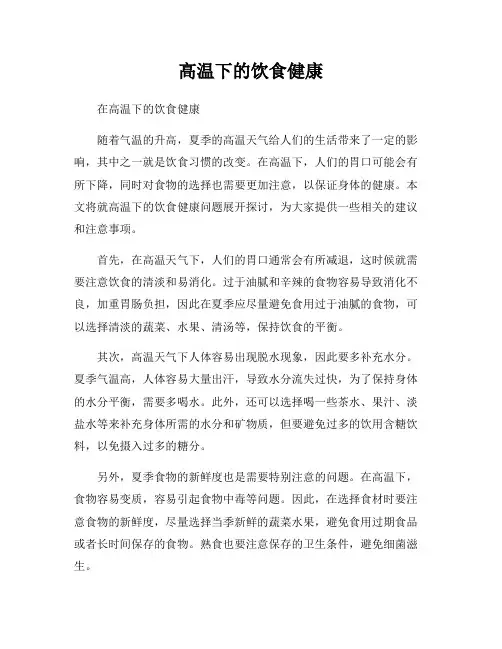 高温下的饮食健康

在高温下的饮食健康

随着气温的升高，夏季的高温天气给人们的生活带来了一定的影响，其中之一就是饮食习惯的改变。在高温下，人们的胃口可能会有所下降，同时对食物的选择也需要更加注意，以保证身体的健康。本文将就高温下的饮食健康问题展开探讨，为大家提供一些相关的建议和注意事项。

首先，在高温天气下，人们的胃口通常会有所减退，这时候就需要注意饮食的清淡和易消化。过于油腻和辛辣的食物容易导致消化不良，加重胃肠负担，因此在夏季应尽量避免食用过于油腻的食物，可以选择清淡的蔬菜、水果、清汤等，保持饮食的平衡。

其次，高温天气下人体容易出现脱水现象，因此要多补充水分。夏季气温高，人体容易大量出汗，导致水分流失过快，为了保持身体的水分平衡，需要多喝水。此外，还可以选择喝一些茶水、果汁、淡盐水等来补充身体所需的水分和矿物质，但要避免过多的饮用含糖饮料，以免摄入过多的糖分。

另外，夏季食物的新鲜度也是需要特别注意的问题。在高温下，食物容易变质，容易引起食物中毒等问题。因此，在选择食材时要注意食物的新鲜度，尽量选择当季新鲜的蔬菜水果，避免食用过期食品或者长时间保存的食物。熟食也要注意保存的卫生条件，避免细菌滋生。